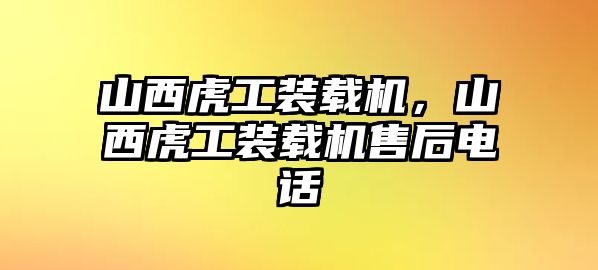 山西虎工装载机，山西虎工装载机售后电话